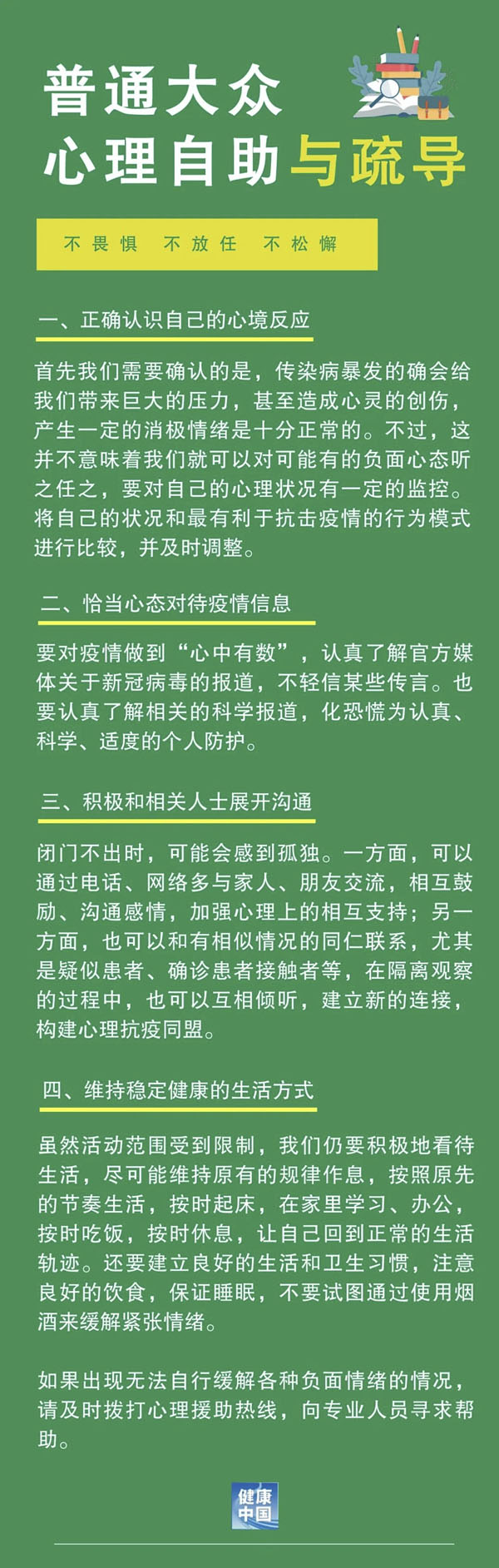 普通大众
心理自助与疏导

不畏惧 不放任 不松懈

一、正确认识自己的心境反应

首先我们需要确认的是，传染病暴发的确会给我们带来巨大的压力，甚至造成心灵的创伤，产生一定的消极情绪是十分正常的。不过，这并不意味着我们就可以对可能有的负面心态听之任之，要对自己的心理状况有一定的监控。将自己的状况和最有利于抗击疫情的行为模式进行比较，并及时调整。

二、恰当心态对待疫情信息

要对疫情做到“心中有数”，认真了解官方媒体关于新冠病毒的报道，不轻信某些传言。也要认真了解相关的科学报道，化恐慌为认真、科学、适度的个人防护。

三、积极和相关人士展开沟通

闭门不出时，可能会感到孤独。一方面，可以通过电话、网络多与家人、朋友交流，相互鼓励、沟通感情，加强心理上的相互支持；另一方面，也可以和有相似情况的同仁联系，尤其是疑似患者、确诊患者接触者等，在隔离观察的过程中，也可以互相倾听，建立新的连接，构建心理抗疫同盟。

四、维持稳定健康的生活方式

虽然活动范围受到限制，我们仍要积极地看待生活，尽可能维持原有的规律作息，按照原先的节奏生活，按时起床，在家里学习、办公，按时吃饭，按时休息，让自己回到正常的生活轨迹。还要建立良好的生活和卫生习惯，注意良好的饮食，保证睡眠，不要试图通过使用烟酒来缓解紧张情绪。

如果出现无法自行缓解各种负面情绪的情况，请及时拨打心理援助热线，向专业人员寻求帮助。

健康中国